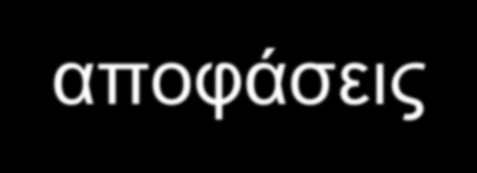 αποφάσεις